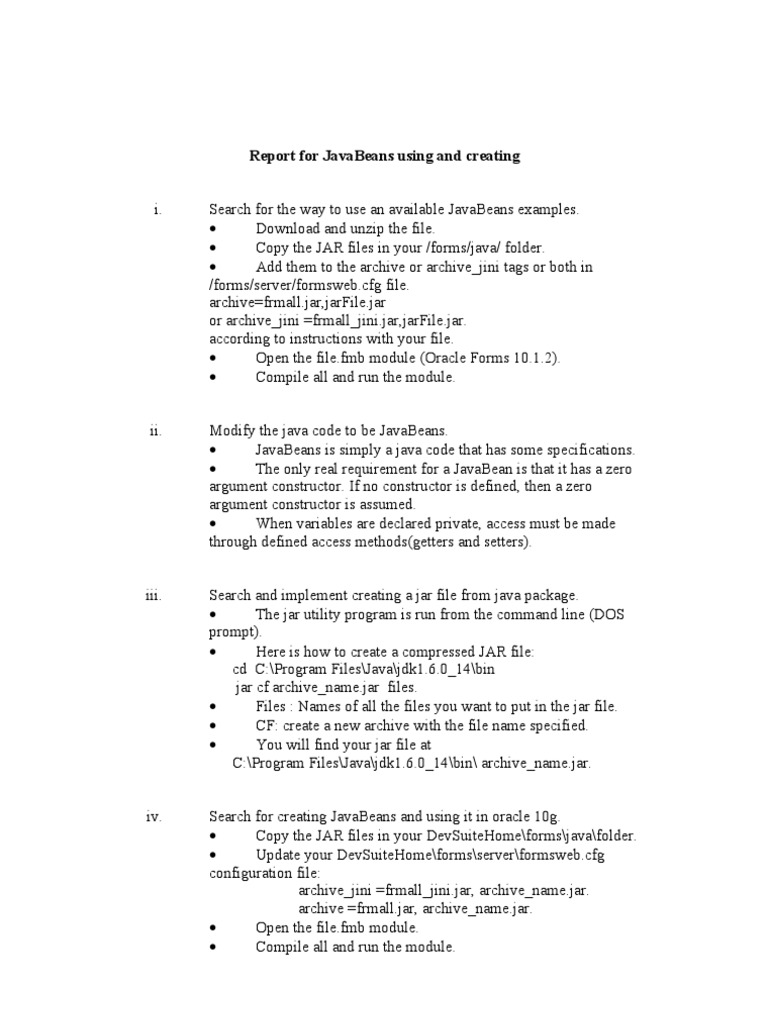 Report for JavaBeans using and creating

i. Search for the way to use an available JavaBeans examples.
• Download and unzip the file.
• Copy the JAR files in your /forms/java/ folder.
• Add them to the archive or archive_jini tags or both in /forms/server/formsweb.cfg file.
archive=frmall.jar,jarFile.jar
or archive_jini =frmall_jini.jar,jarFile.jar.
according to instructions with your file.
• Open the file.fmb module (Oracle Forms 10.1.2).
• Compile all and run the module.

ii. Modify the java code to be JavaBeans.
• JavaBeans is simply a java code that has some specifications.
• The only real requirement for a JavaBean is that it has a zero argument constructor. If no constructor is defined, then a zero argument constructor is assumed.
• When variables are declared private, access must be made through defined access methods(getters and setters).

iii. Search and implement creating a jar file from java package.
• The jar utility program is run from the command line (DOS prompt).
• Here is how to create a compressed JAR file:
cd C:\Program Files\Java\jdk1.6.0_14\bin
jar cf archive_name.jar files.
• Files : Names of all the files you want to put in the jar file.
• CF: create a new archive with the file name specified.
• You will find your jar file at
C:\Program Files\Java\jdk1.6.0_14\bin\ archive_name.jar.

iv. Search for creating JavaBeans and using it in oracle 10g.
• Copy the JAR files in your DevSuiteHome\forms\java\folder.
• Update your DevSuiteHome\forms\server\formsweb.cfg configuration file:
archive_jini =frmall_jini.jar, archive_name.jar.
archive =frmall.jar, archive_name.jar.
• Open the file.fmb module.
• Compile all and run the module.